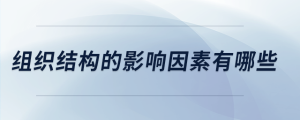 组织结构的影响因素有哪些